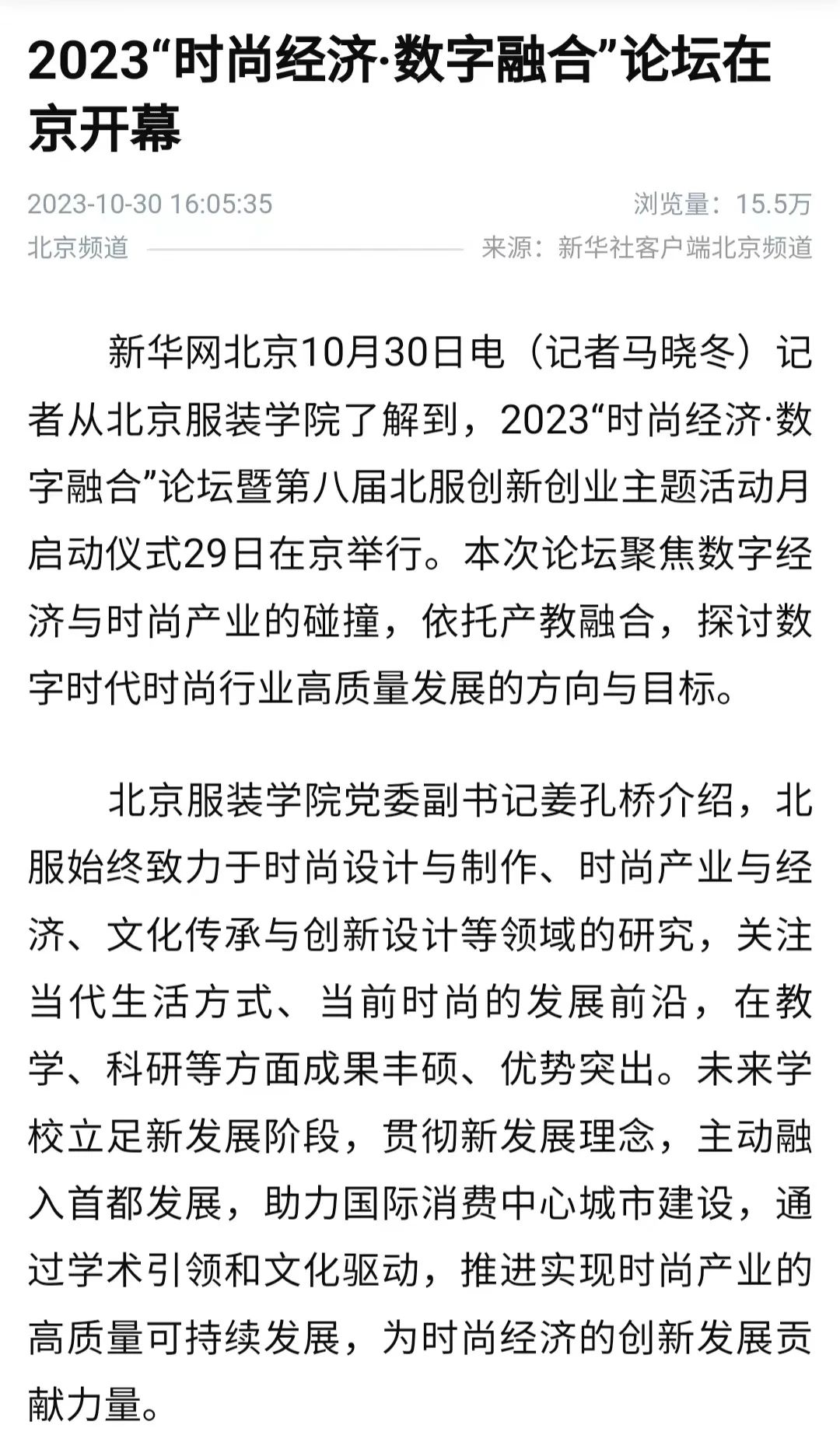 2023“时尚经济·数字融合”论坛在京开幕

2023-10-30 16:05:35
浏览量：15.5万
北京频道
来源：新华社客户端北京频道

新华网北京10月30日电（记者马晓冬）记者从北京服装学院了解到，2023“时尚经济·数字融合”论坛暨第八届北服创新创业主题活动月启动仪式29日在京举行。本次论坛聚焦数字经济与时尚产业的碰撞，依托产教融合，探讨数字时代时尚行业高质量发展的方向与目标。

北京服装学院党委副书记姜孔桥介绍，北服始终致力于时尚设计与制作、时尚产业与经济、文化传承与创新设计等领域的研究，关注当代生活方式、当前时尚的发展前沿，在教学、科研等方面成果丰硕、优势突出。未来学校立足新发展阶段，贯彻新发展理念，主动融入首都发展，助力国际消费中心城市建设，通过学术引领和文化驱动，推进实现时尚产业的高质量可持续发展，为时尚经济的创新发展贡献力量。